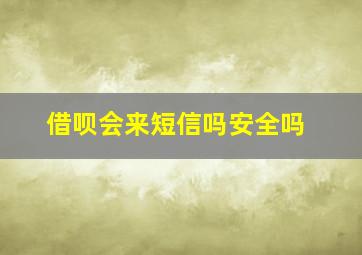 借呗会来短信吗安全吗